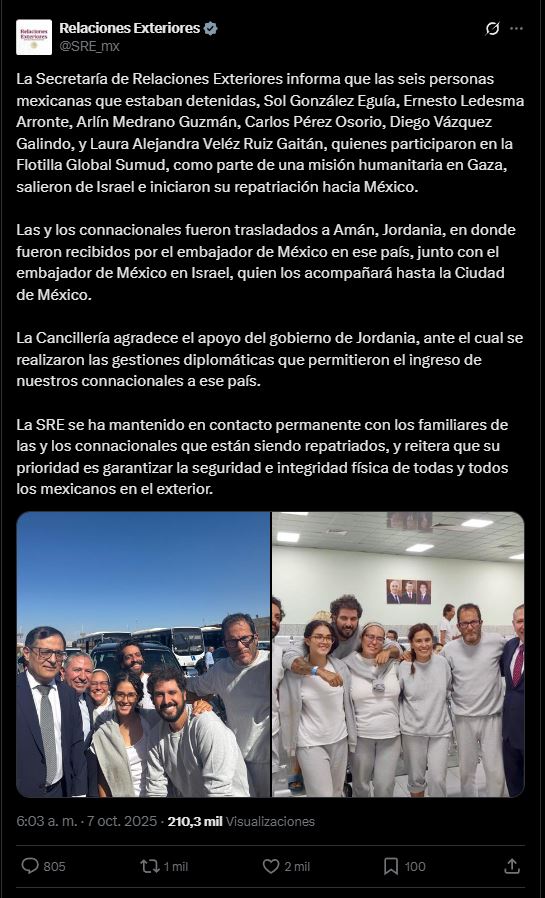 Relaciones Exteriores
Relaciones Exteriores
@SRE_mx

La Secretaría de Relaciones Exteriores informa que las seis personas mexicanas que estaban detenidas, Sol González Eguía, Ernesto Ledesma Arronte, Arlín Medrano Guzmán, Carlos Pérez Osorio, Diego Vázquez Galindo, y Laura Alejandra Veléz Ruiz Gaitán, quienes participaron en la Flotilla Global Sumud, como parte de una misión humanitaria en Gaza, salieron de Israel e iniciaron su repatriación hacia México.

Las y los connacionales fueron trasladados a Amán, Jordania, en donde fueron recibidos por el embajador de México en ese país, junto con el embajador de México en Israel, quien los acompañará hasta la Ciudad de México.

La Cancillería agradece el apoyo del gobierno de Jordania, ante el cual se realizaron las gestiones diplomáticas que permitieron el ingreso de nuestros connacionales a ese país.

La SRE se ha mantenido en contacto permanente con los familiares de las y los connacionales que están siendo repatriados, y reitera que su prioridad es garantizar la seguridad e integridad física de todas y todos los mexicanos en el exterior.

6:03 a. m. · 7 oct. 2025 · 210,3 mil Visualizaciones

805 1 mil 2 mil 100